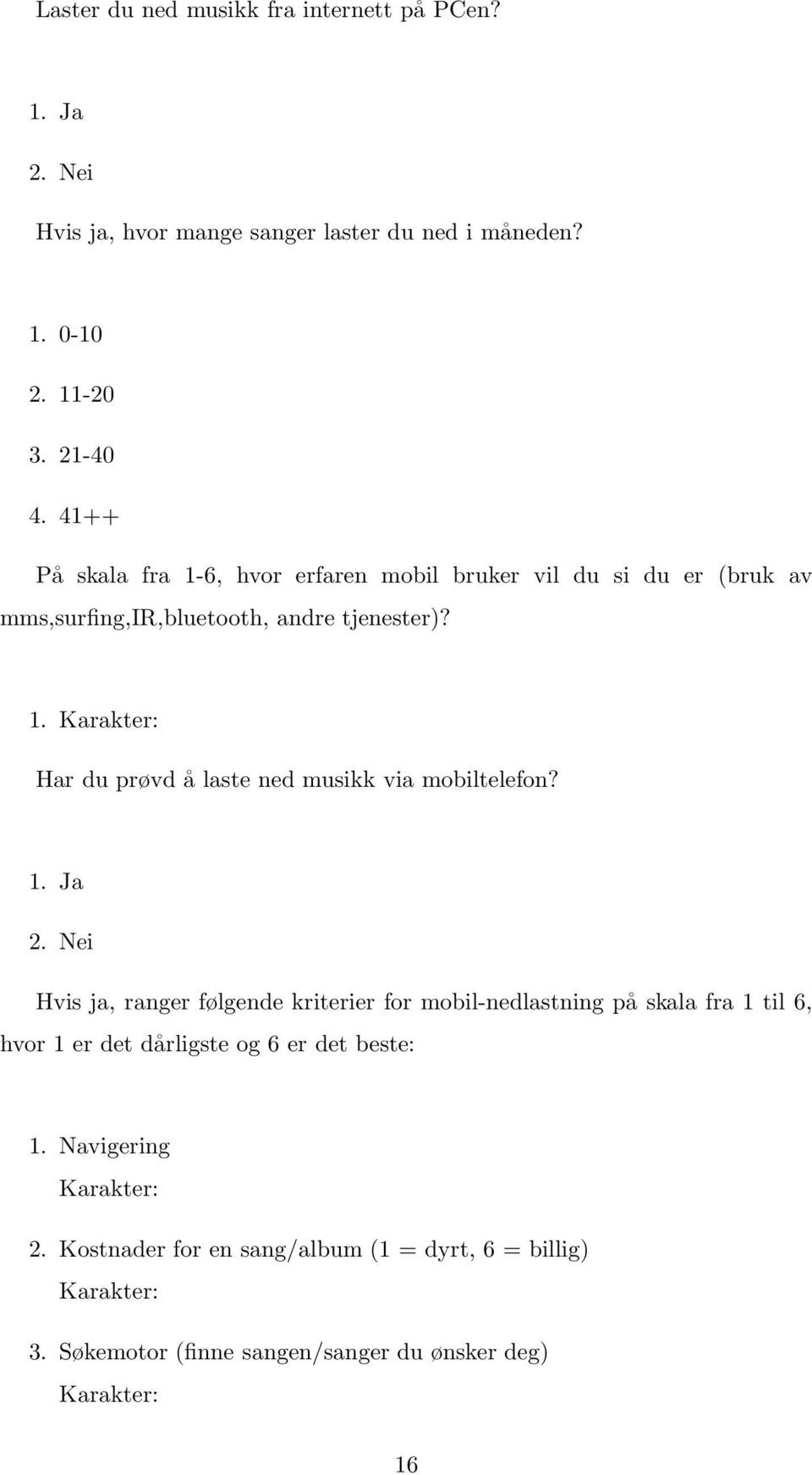 Laster du ned musikk fra internett på PCen?

1. Ja
2. Nei

Hvis ja, hvor mange sanger laster du ned i måneden?

1. 0-10
2. 11-20
3. 21-40
4. 41++

På skala fra 1-6, hvor erfaren mobil bruker vil du si du er (bruk av mms,surfing,IR,bluetooth, andre tjenester)?

1. Karakter:

Har du prøvd å laste ned musikk via mobiltelefon?

1. Ja
2. Nei

Hvis ja, ranger følgende kriterier for mobil-nedlastning på skala fra 1 til 6, hvor 1 er det dårligste og 6 er det beste:

1. Navigering
Karakter:
2. Kostnader for en sang/album (1 = dyrt, 6 = billig)
Karakter:
3. Søkemotor (finne sangen/sanger du ønsker deg)
Karakter:

16